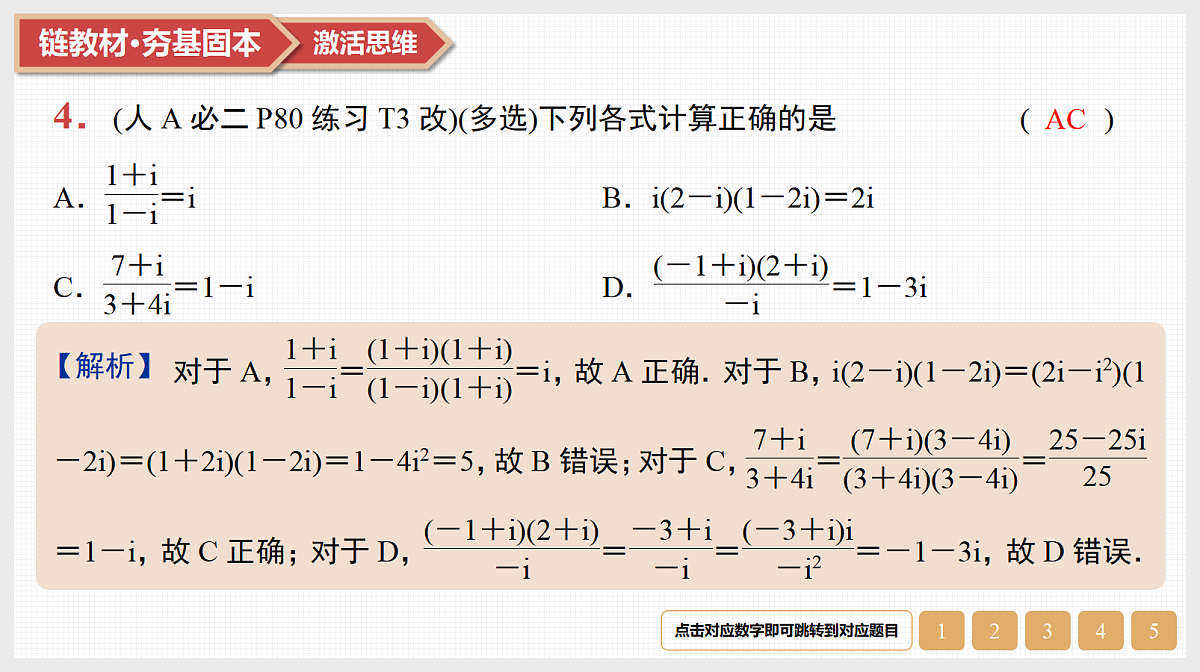 链教材·夯基固本　激活思维

4. (人 A 必二 P80 练习 T3 改)(多选)下列各式计算正确的是　( AC )

A. $\frac{1+i}{1-i}=i$　B. $i(2-i)(1-2i)=2i$

C. $\frac{7+i}{3+4i}=1-i$　D. $\frac{(-1+i)(2+i)}{-i}=1-3i$

【解析】 对于 A, $\frac{1+i}{1-i}=\frac{(1+i)(1+i)}{(1-i)(1+i)}=i$, 故 A 正确. 对于 B, $i(2-i)(1-2i)=(2i-i^2)(1-2i)=(1+2i)(1-2i)=1-4i^2=5$, 故 B 错误; 对于 C, $\frac{7+i}{3+4i}=\frac{(7+i)(3-4i)}{(3+4i)(3-4i)}=\frac{25-25i}{25}=1-i$, 故 C 正确; 对于 D, $\frac{(-1+i)(2+i)}{-i}=\frac{-3+i}{-i}=\frac{(-3+i)i}{-i^2}=-1-3i$, 故 D 错误.

点击对应数字即可跳转到对应题目　1　2　3　4　5